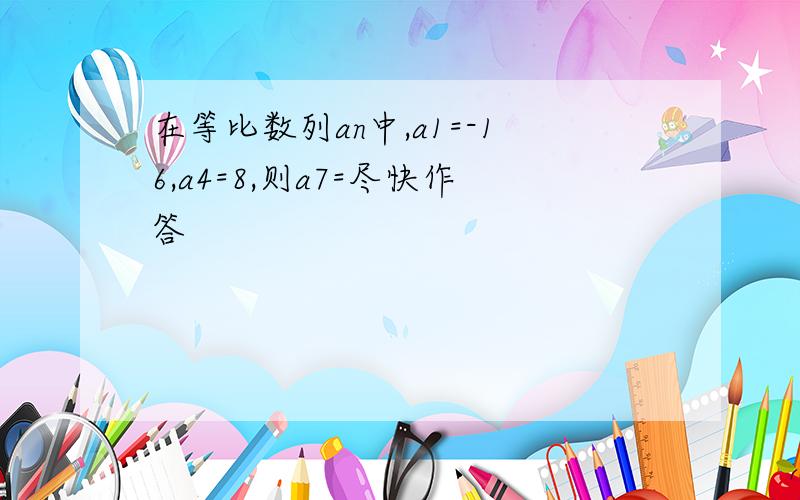 在等比数列an中,a1=-16,a4=8,则a7=尽快作答